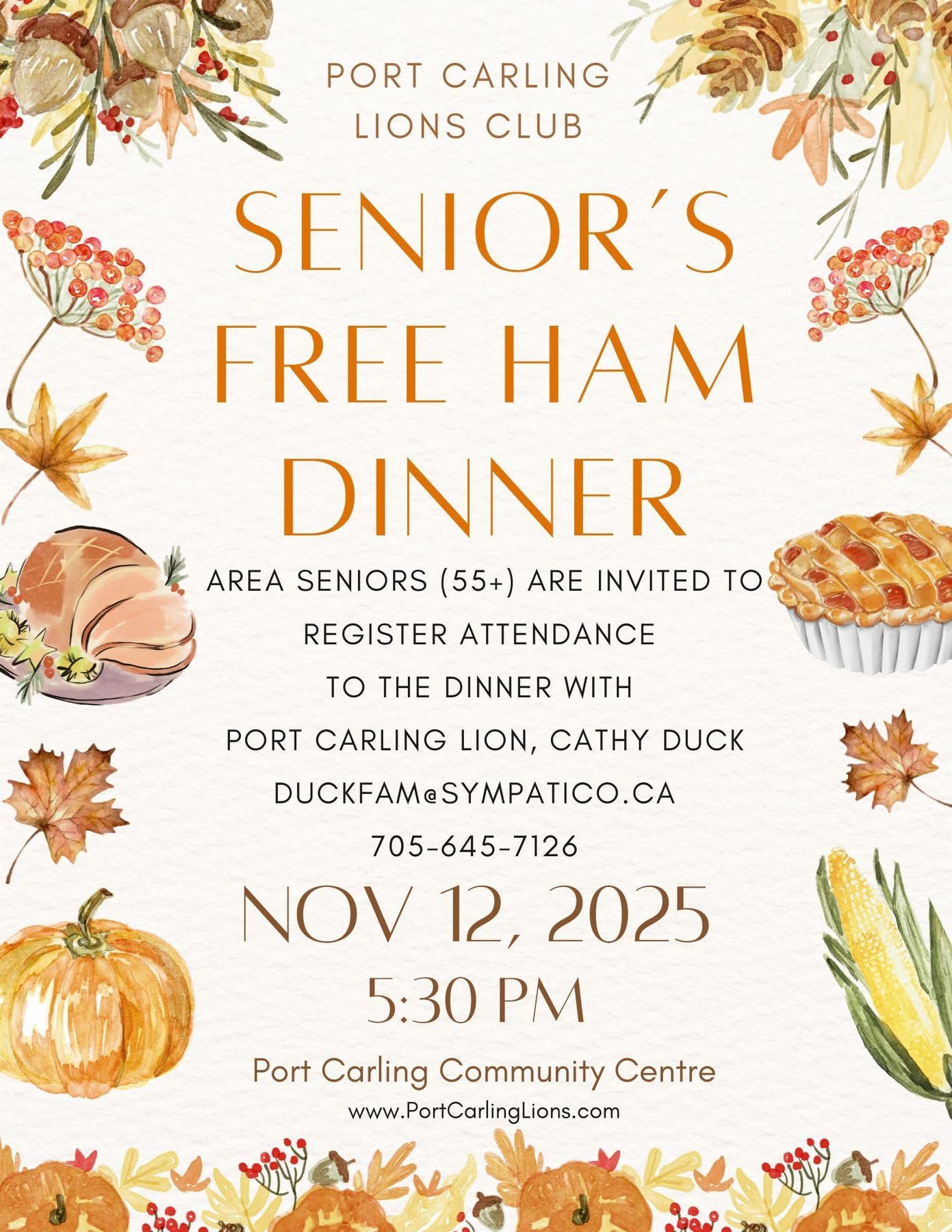 PORT CARLING
LIONS CLUB

SENIOR'S
FREE HAM
DINNER

AREA SENIORS (55+) ARE INVITED TO
REGISTER ATTENDANCE
TO THE DINNER WITH
PORT CARLING LION, CATHY DUCK
DUCKFAM@SYMPATICO.CA
705-645-7126

NOV 12, 2025
5:30 PM

Port Carling Community Centre
www.PortCarlingLions.com